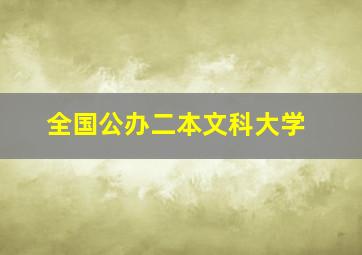 全国公办二本文科大学